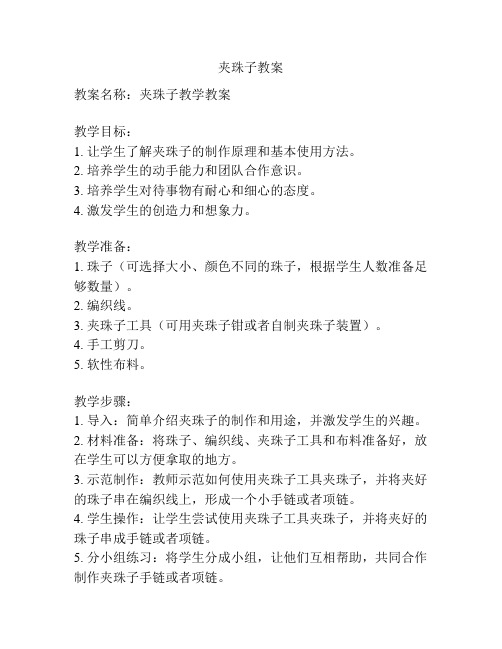 夹珠子教案

教案名称：夹珠子教学教案

教学目标：
1. 让学生了解夹珠子的制作原理和基本使用方法。
2. 培养学生的动手能力和团队合作意识。
3. 培养学生对待事物有耐心和细心的态度。
4. 激发学生的创造力和想象力。

教学准备：
1. 珠子（可选择大小、颜色不同的珠子，根据学生人数准备足够数量）。
2. 编织线。
3. 夹珠子工具（可用夹珠子钳或者自制夹珠子装置）。
4. 手工剪刀。
5. 软性布料。

教学步骤：
1. 导入：简单介绍夹珠子的制作和用途，并激发学生的兴趣。
2. 材料准备：将珠子、编织线、夹珠子工具和布料准备好，放在学生可以方便拿取的地方。
3. 示范制作：教师示范如何使用夹珠子工具夹珠子，并将夹好的珠子串在编织线上，形成一个小手链或者项链。
4. 学生操作：让学生尝试使用夹珠子工具夹珠子，并将夹好的珠子串成手链或者项链。
5. 分小组练习：将学生分成小组，让他们互相帮助，共同合作制作夹珠子手链或者项链。